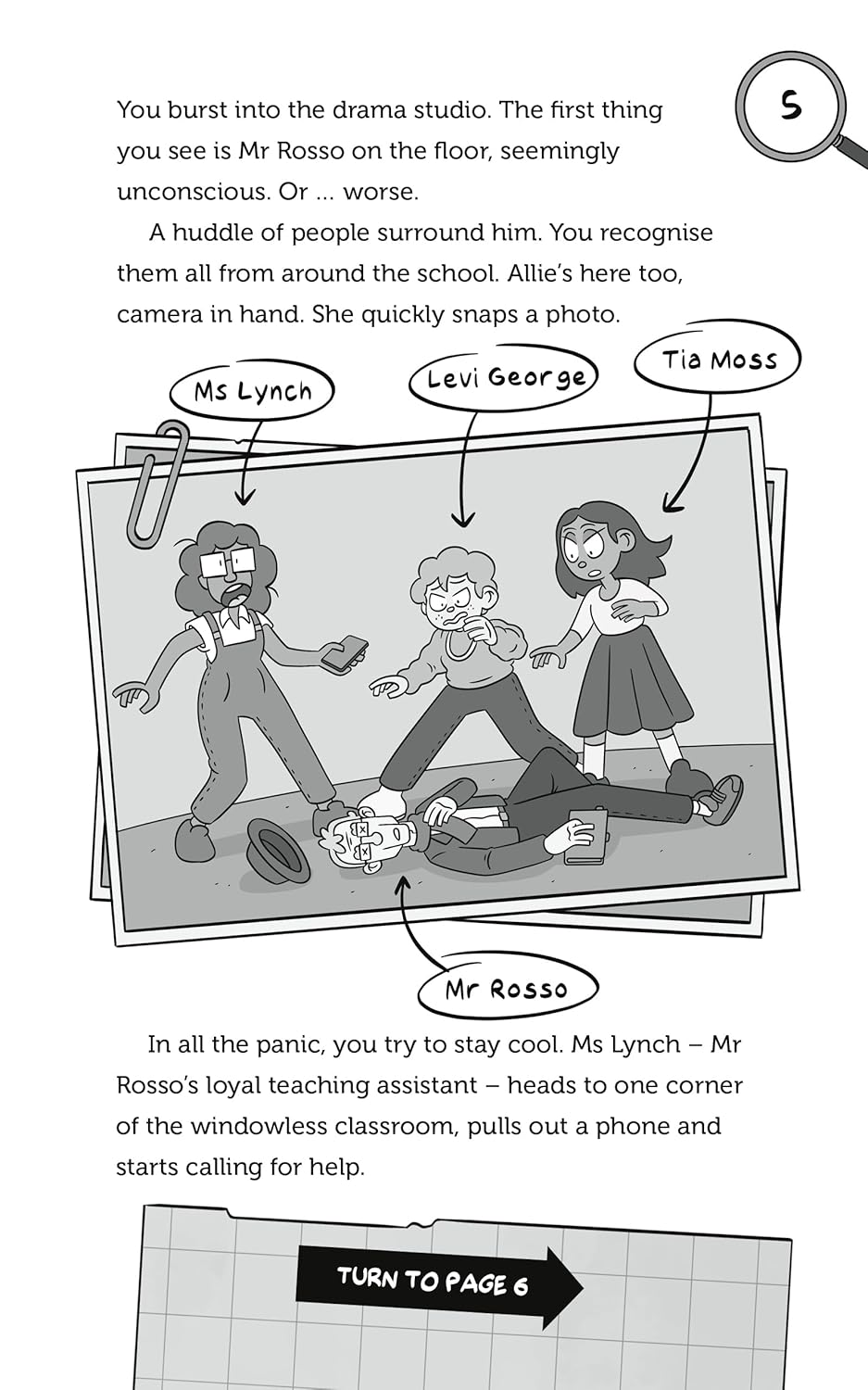 5

You burst into the drama studio. The first thing you see is Mr Rosso on the floor, seemingly unconscious. Or ... worse.

A huddle of people surround him. You recognise them all from around the school. Allie's here too, camera in hand. She quickly snaps a photo.

Ms Lynch

Levi George

Tia Moss

Mr Rosso

In all the panic, you try to stay cool. Ms Lynch – Mr Rosso's loyal teaching assistant – heads to one corner of the windowless classroom, pulls out a phone and starts calling for help.

TURN TO PAGE 6